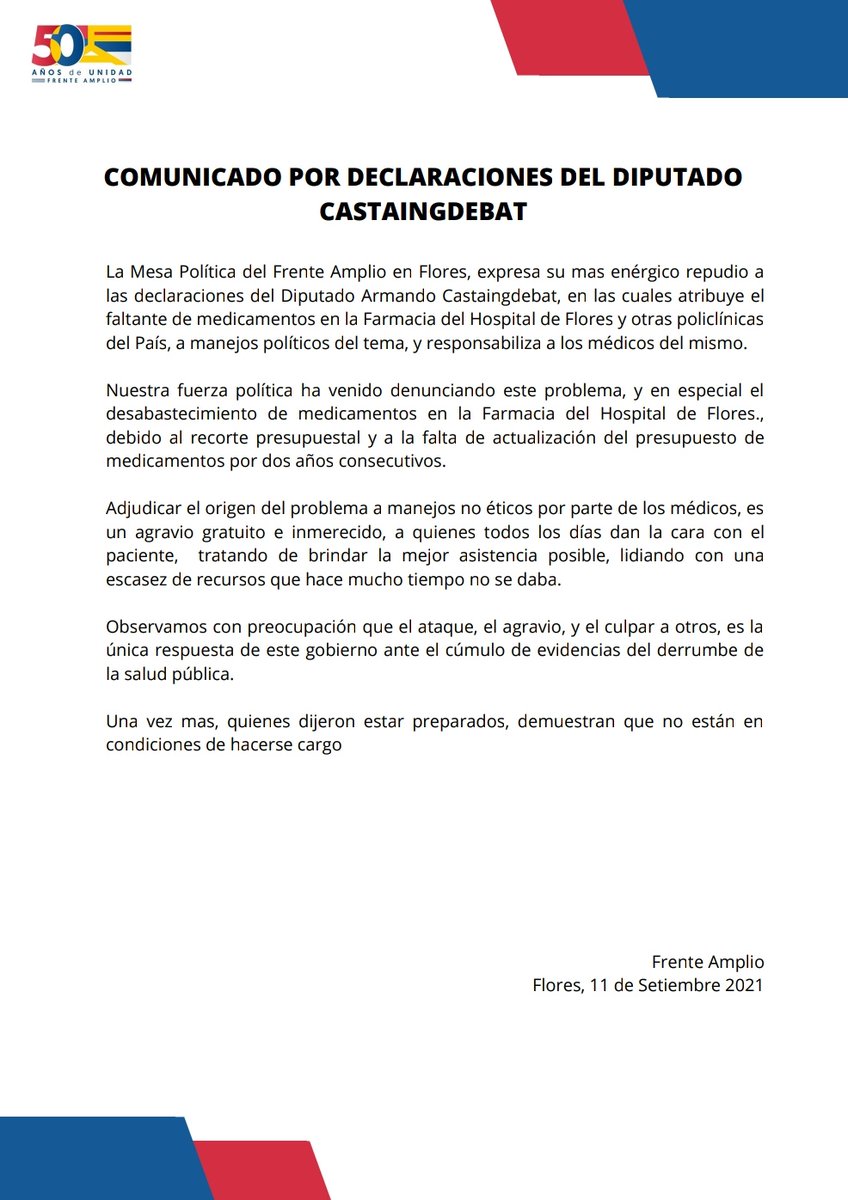 50
AÑOS de UNIDAD
FRENTE AMPLIO

COMUNICADO POR DECLARACIONES DEL DIPUTADO CASTAINGDEBAT

La Mesa Política del Frente Amplio en Flores, expresa su mas enérgico repudio a las declaraciones del Diputado Armando Castaingdebat, en las cuales atribuye el faltante de medicamentos en la Farmacia del Hospital de Flores y otras policlínicas del País, a manejos políticos del tema, y responsabiliza a los médicos del mismo.

Nuestra fuerza política ha venido denunciando este problema, y en especial el desabastecimiento de medicamentos en la Farmacia del Hospital de Flores., debido al recorte presupuestal y a la falta de actualización del presupuesto de medicamentos por dos años consecutivos.

Adjudicar el origen del problema a manejos no éticos por parte de los médicos, es un agravio gratuito e inmerecido, a quienes todos los días dan la cara con el paciente, tratando de brindar la mejor asistencia posible, lidiando con una escasez de recursos que hace mucho tiempo no se daba.

Observamos con preocupación que el ataque, el agravio, y el culpar a otros, es la única respuesta de este gobierno ante el cúmulo de evidencias del derrumbe de la salud pública.

Una vez mas, quienes dijeron estar preparados, demuestran que no están en condiciones de hacerse cargo

Frente Amplio
Flores, 11 de Setiembre 2021